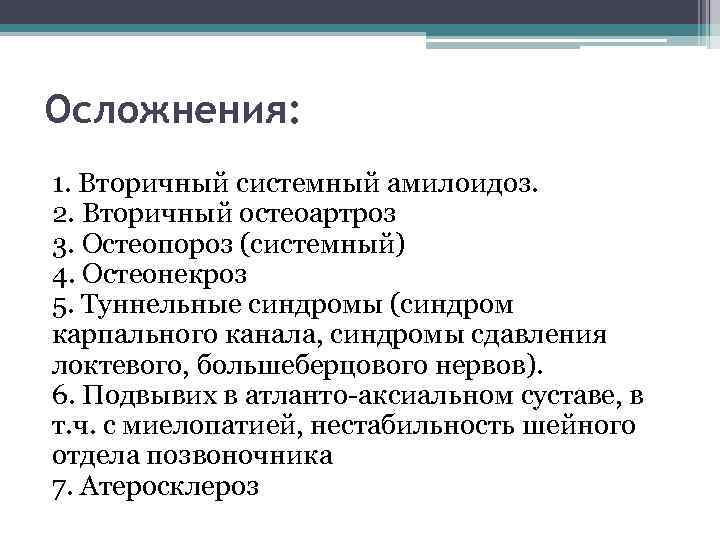 Осложнения:

1. Вторичный системный амилоидоз.
2. Вторичный остеоартроз
3. Остеопороз (системный)
4. Остеонекроз
5. Туннельные синдромы (синдром карпального канала, синдромы сдавления локтевого, большеберцового нервов).
6. Подвывих в атланто-аксиальном суставе, в т.ч. с миелопатией, нестабильность шейного отдела позвоночника
7. Атеросклероз